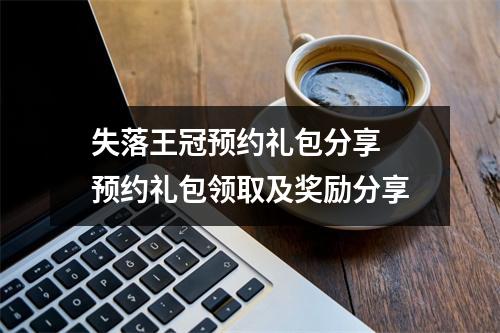 失落王冠预约礼包分享
预约礼包领取及奖励分享